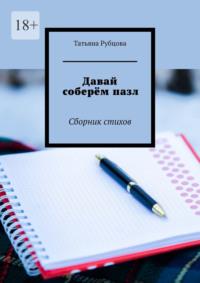 18+

Татьяна Рубцова

Давай соберём пазл

Сборник стихов